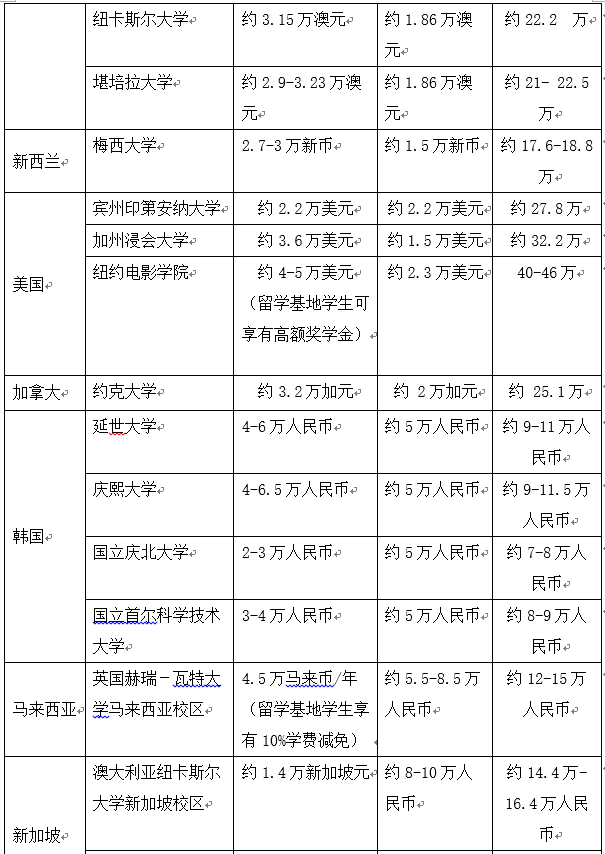 |  | 纽卡斯尔大学 | 约 3.15 万澳元 | 约 1.86 万澳元 | 约 22.2 万 |
|---|---|---|---|---|
|  | 堪培拉大学 | 约 2.9-3.23 万澳元 | 约 1.86 万澳元 | 约 21- 22.5 万 |
| 新西兰 | 梅西大学 | 2.7-3 万新币 | 约 1.5 万新币 | 约 17.6-18.8 万 |
| 美国 | 宾州印第安纳大学 | 约 2.2 万美元 | 约 2.2 万美元 | 约 27.8 万 |
|  | 加州浸会大学 | 约 3.6 万美元 | 约 1.5 万美元 | 约 32.2 万 |
|  | 纽约电影学院 | 约 4-5 万美元（留学基地学生可享有高额奖学金） | 约 2.3 万美元 | 40-46 万 |
| 加拿大 | 约克大学 | 约 3.2 万加元 | 约 2 万加元 | 约 25.1 万 |
| 韩国 | 延世大学 | 4-6 万人民币 | 约 5 万人民币 | 约 9-11 万人民币 |
|  | 庆熙大学 | 4-6.5 万人民币 | 约 5 万人民币 | 约 9-11.5 万人民币 |
|  | 国立庆北大学 | 2-3 万人民币 | 约 5 万人民币 | 约 7-8 万人民币 |
|  | 国立首尔科学技术大学 | 3-4 万人民币 | 约 5 万人民币 | 约 8-9 万人民币 |
| 马来西亚 | 英国赫瑞－瓦特大学马来西亚校区 | 4.5 万马来币/年（留学基地学生享有 10%学费减免） | 约 5.5-8.5 万人民币 | 约 12-15 万人民币 |
| 新加坡 | 澳大利亚纽卡斯尔大学新加坡校区 | 约 1.4 万新加坡元 | 约 8-10 万人民币 | 约 14.4 万-16.4 万人民币 |